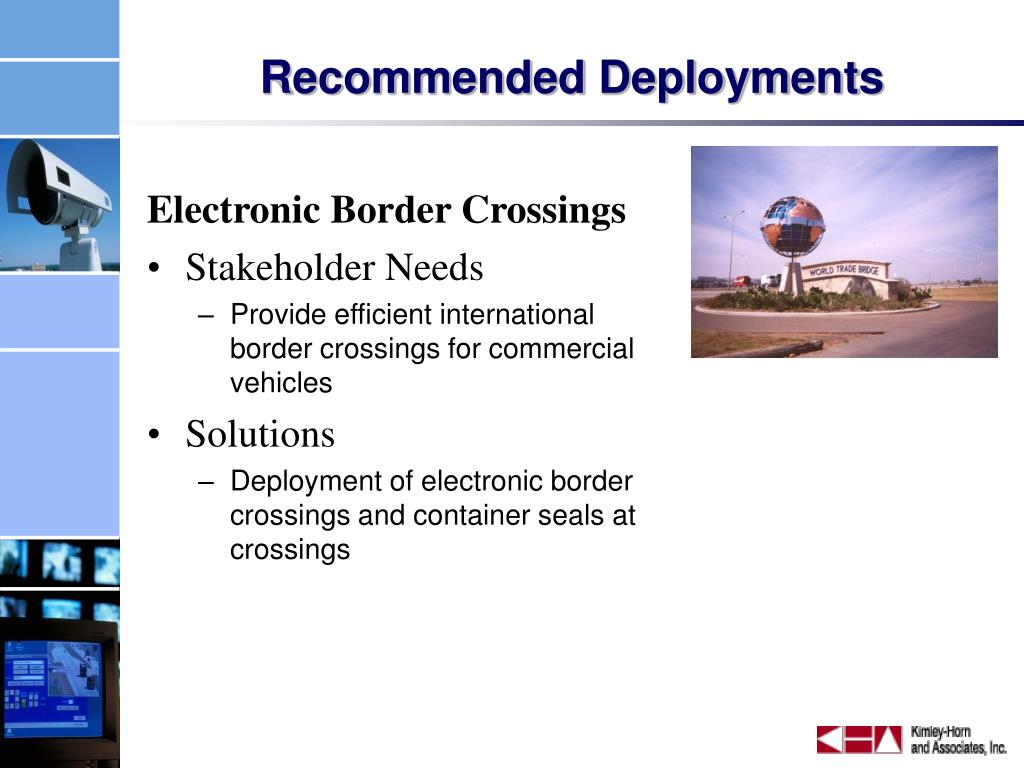 Recommended Deployments

Electronic Border Crossings

• Stakeholder Needs
– Provide efficient international border crossings for commercial vehicles

• Solutions
– Deployment of electronic border crossings and container seals at crossings

WORLD TRADE BRIDGE

Kimley-Horn and Associates, Inc.